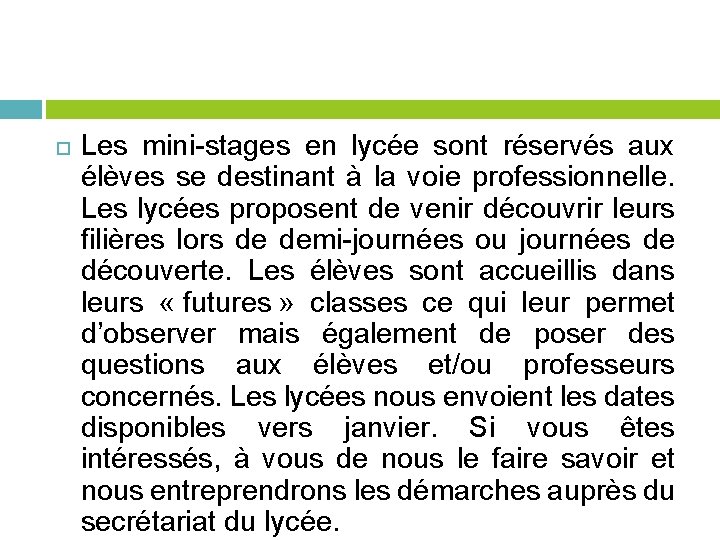 Les mini-stages en lycée sont réservés aux élèves se destinant à la voie professionnelle. Les lycées proposent de venir découvrir leurs filières lors de demi-journées ou journées de découverte. Les élèves sont accueillis dans leurs « futures » classes ce qui leur permet d'observer mais également de poser des questions aux élèves et/ou professeurs concernés. Les lycées nous envoient les dates disponibles vers janvier. Si vous êtes intéressés, à vous de nous le faire savoir et nous entreprendrons les démarches auprès du secrétariat du lycée.